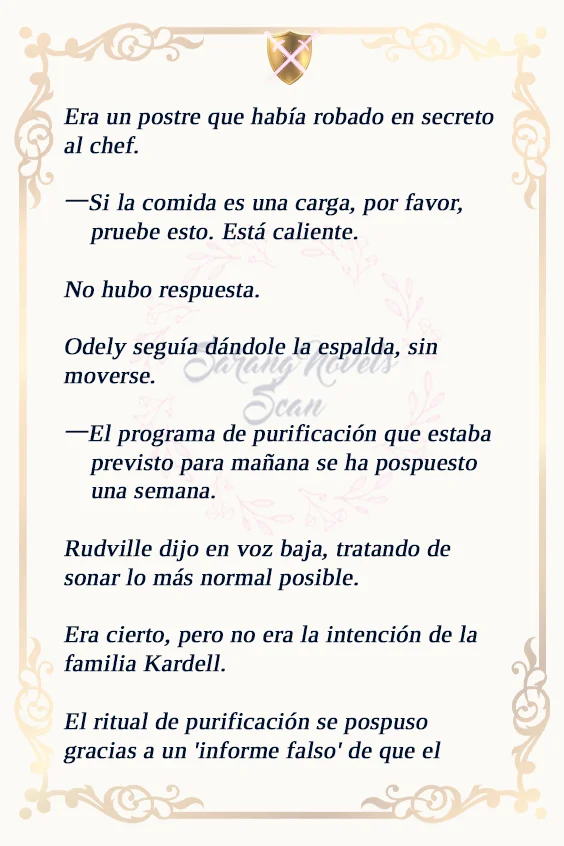 Era un postre que había robado en secreto al chef.

—Si la comida es una carga, por favor, pruebe esto. Está caliente.

No hubo respuesta.

Odely seguía dándole la espalda, sin moverse.

Sarang Novels Scan

—El programa de purificación que estaba previsto para mañana se ha pospuesto una semana.

Rudville dijo en voz baja, tratando de sonar lo más normal posible.

Era cierto, pero no era la intención de la familia Kardell.

El ritual de purificación se pospuso gracias a un 'informe falso' de que el